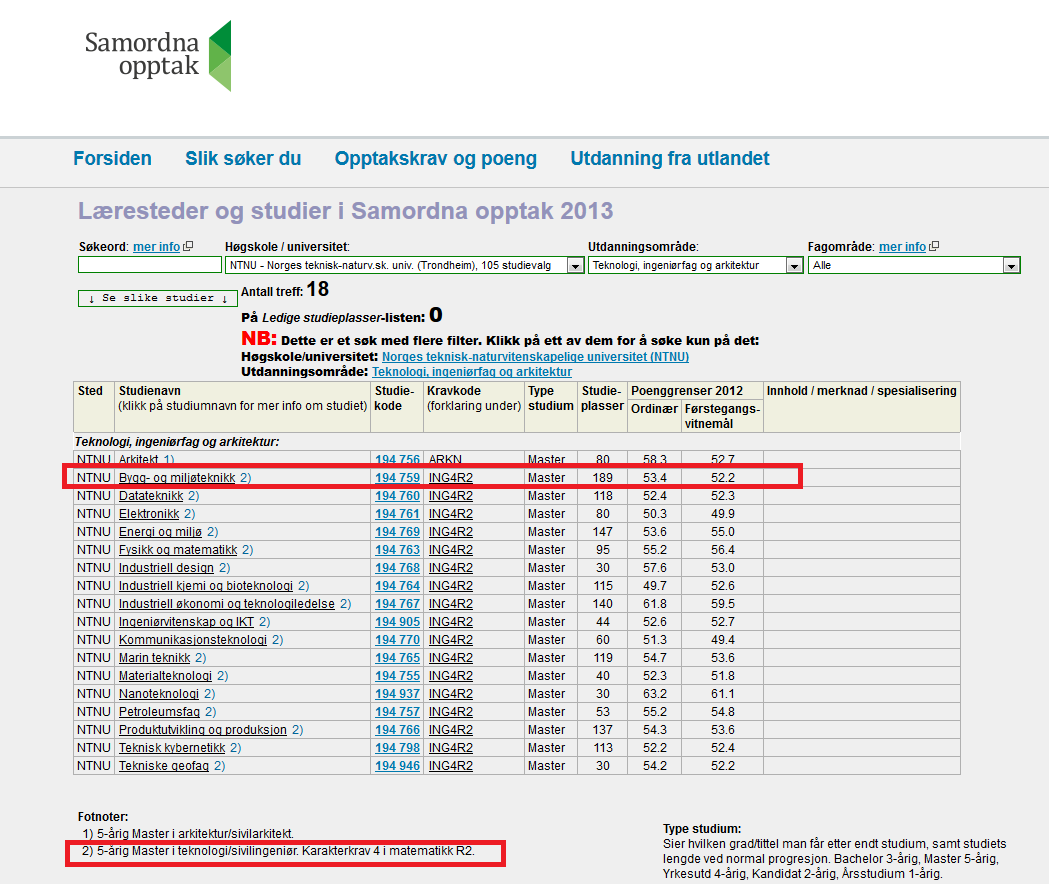 Samordna opptak

Forsiden Slik søker du Opptakskrav og poeng Utdanning fra utlandet

Læresteder og studier i Samordna opptak 2013

Søkeord: mer info
Høgskole / universitet:
NTNU - Norges teknisk-naturv.sk. univ. (Trondheim), 105 studievalg
Utdanningsområde:
Teknologi, ingeniørfag og arkitektur
Fagområde: mer info
Alle

↓ Se slike studier ↓

Antall treff: 18

På Ledige studieplasser-listen: 0

NB: Dette er et søk med flere filter. Klikk på ett av dem for å søke kun på det:
Høgskole/universitet: Norges teknisk-naturvitenskapelige universitet (NTNU)
Utdanningsområde: Teknologi, ingeniørfag og arkitektur

| Sted | Studienavn (klikk på studiumnavn for mer info om studiet) | Studie-kode | Kravkode (forklaring under) | Type studium | Studie-plasser | Poenggrenser 2012 Ordinær | Poenggrenser 2012 Førstegangs-vitnemål | Innhold / merknad / spesialisering |
|---|---|---|---|---|---|---|---|---|
| Teknologi, ingeniørfag og arkitektur: | | | | | | | | |
| NTNU | Arkitekt 1) | 194 756 | ARKN | Master | 80 | 58.3 | 52.7 | |
| NTNU | Bygg- og miljøteknikk 2) | 194 759 | ING4R2 | Master | 189 | 53.4 | 52.2 | |
| NTNU | Datateknikk 2) | 194 760 | ING4R2 | Master | 118 | 52.4 | 52.3 | |
| NTNU | Elektronikk 2) | 194 761 | ING4R2 | Master | 80 | 50.3 | 49.9 | |
| NTNU | Energi og miljø 2) | 194 769 | ING4R2 | Master | 147 | 53.6 | 55.0 | |
| NTNU | Fysikk og matematikk 2) | 194 763 | ING4R2 | Master | 95 | 55.2 | 56.4 | |
| NTNU | Industriell design 2) | 194 768 | ING4R2 | Master | 30 | 57.6 | 53.0 | |
| NTNU | Industriell kjemi og bioteknologi 2) | 194 764 | ING4R2 | Master | 115 | 49.7 | 52.6 | |
| NTNU | Industriell økonomi og teknologiledelse 2) | 194 767 | ING4R2 | Master | 140 | 61.8 | 59.5 | |
| NTNU | Ingeniørvitenskap og IKT 2) | 194 905 | ING4R2 | Master | 44 | 52.6 | 52.7 | |
| NTNU | Kommunikasjonsteknologi 2) | 194 770 | ING4R2 | Master | 60 | 51.3 | 49.4 | |
| NTNU | Marin teknikk 2) | 194 765 | ING4R2 | Master | 119 | 54.7 | 53.6 | |
| NTNU | Materialteknologi 2) | 194 755 | ING4R2 | Master | 40 | 52.3 | 51.8 | |
| NTNU | Nanoteknologi 2) | 194 937 | ING4R2 | Master | 30 | 63.2 | 61.1 | |
| NTNU | Petroleumsfag 2) | 194 757 | ING4R2 | Master | 53 | 55.2 | 54.8 | |
| NTNU | Produktutvikling og produksjon 2) | 194 766 | ING4R2 | Master | 137 | 54.3 | 53.6 | |
| NTNU | Teknisk kybernetikk 2) | 194 798 | ING4R2 | Master | 113 | 52.2 | 52.4 | |
| NTNU | Tekniske geofag 2) | 194 946 | ING4R2 | Master | 30 | 54.2 | 52.2 | |

Fotnoter:
1) 5-årig Master i arkitektur/sivilarkitekt.
2) 5-årig Master i teknologi/sivilingeniør. Karakterkrav 4 i matematikk R2.

Type studium:
Sier hvilken grad/tittel man får etter endt studium, samt studiets lengde ved normal progresjon. Bachelor 3-årig, Master 5-årig, Yrkesutd 4-årig, Kandidat 2-årig, Årsstudium 1-årig.